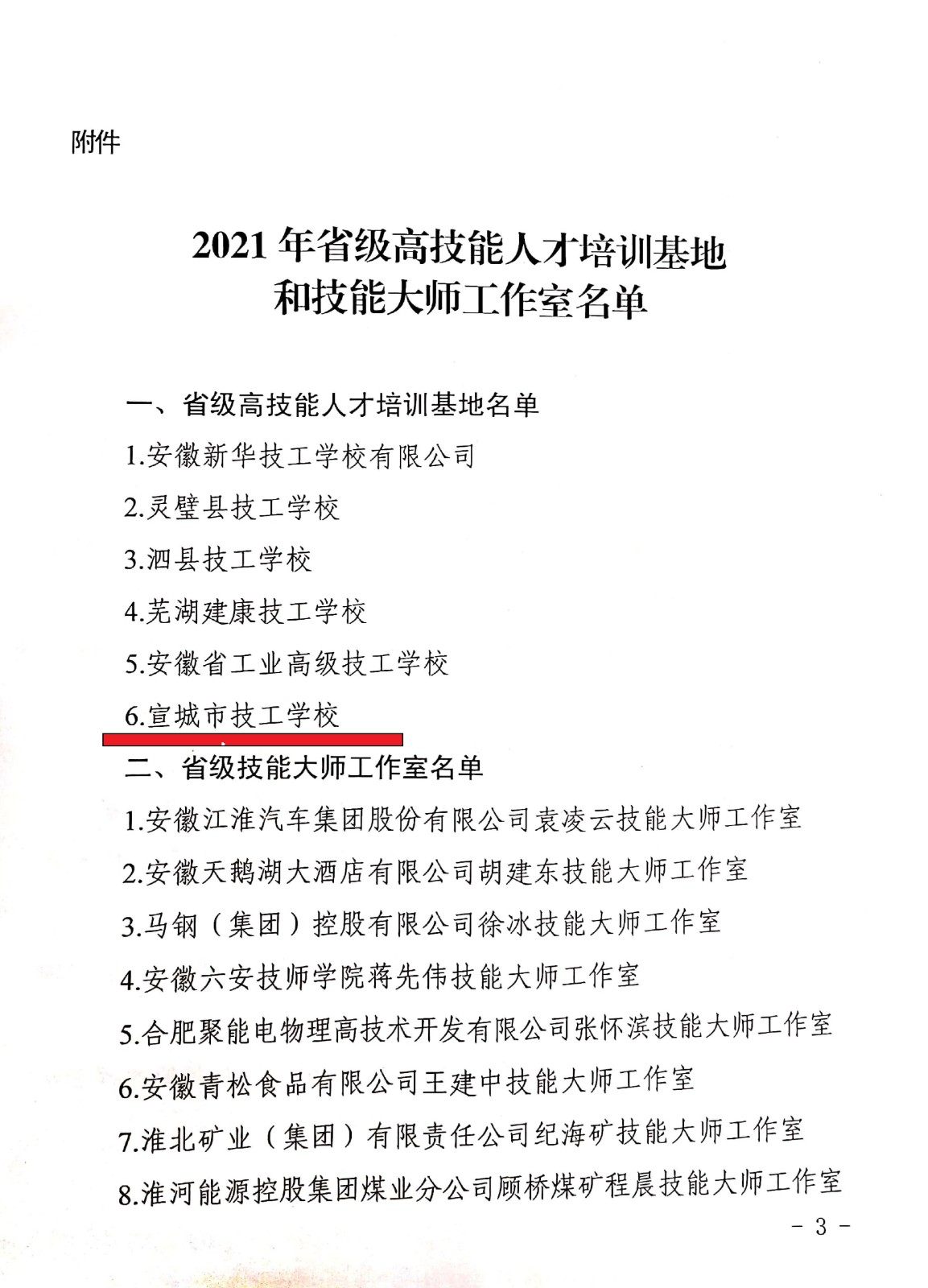 附件

2021 年省级高技能人才培训基地和技能大师工作室名单

一、省级高技能人才培训基地名单

1.安徽新华技工学校有限公司

2.灵璧县技工学校

3.泗县技工学校

4.芜湖建康技工学校

5.安徽省工业高级技工学校

6.宣城市技工学校

二、省级技能大师工作室名单

1.安徽江淮汽车集团股份有限公司袁凌云技能大师工作室

2.安徽天鹅湖大酒店有限公司胡建东技能大师工作室

3.马钢（集团）控股有限公司徐冰技能大师工作室

4.安徽六安技师学院蒋先伟技能大师工作室

5.合肥聚能电物理高技术开发有限公司张怀滨技能大师工作室

6.安徽青松食品有限公司王建中技能大师工作室

7.淮北矿业（集团）有限责任公司纪海矿技能大师工作室

8.淮河能源控股集团煤业分公司顾桥煤矿程晨技能大师工作室

- 3 -